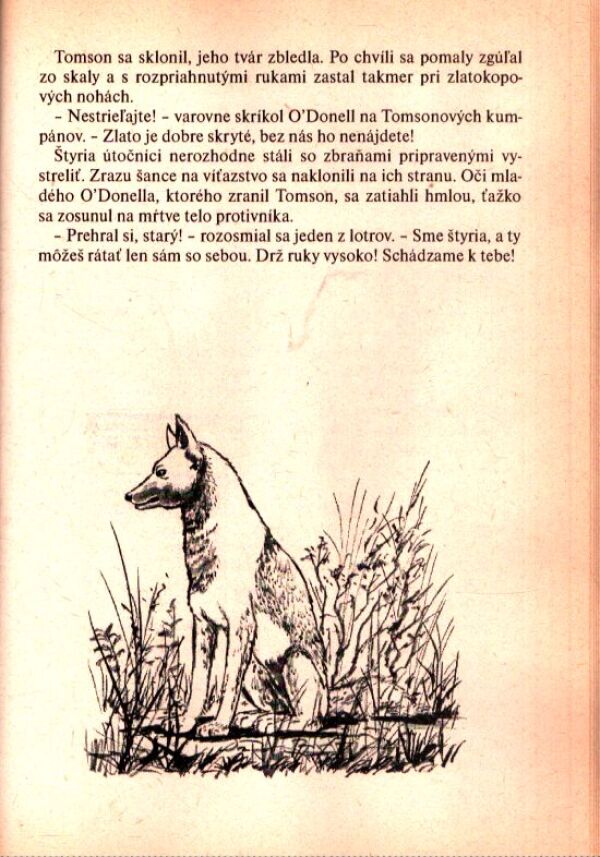 Tomson sa sklonil, jeho tvár zbledla. Po chvíli sa pomaly zgúľal zo skaly a s rozpriahnutými rukami zastal takmer pri zlatokopových nohách.

– Nestrieľajte! – varovne skríkol O'Donell na Tomsonových kumpánov. – Zlato je dobre skryté, bez nás ho nenájdete!

Štyria útočníci nerozhodne stáli so zbraňami pripravenými vystreliť. Zrazu šance na víťazstvo sa naklonili na ich stranu. Oči mladého O'Donella, ktorého zranil Tomson, sa zatiahli hmlou, ťažko sa zosunul na mŕtve telo protivníka.

– Prehral si, starý! – rozosmial sa jeden z lotrov. – Sme štyria, a ty môžeš rátať len sám so sebou. Drž ruky vysoko! Schádzame k tebe!